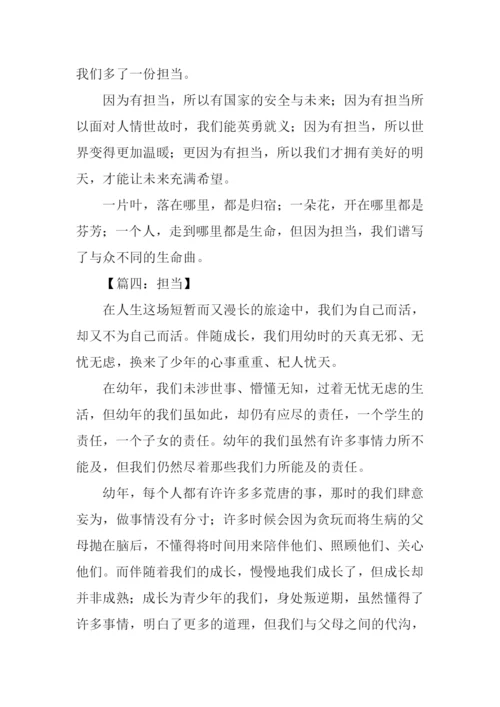 我们多了一份担当。

因为有担当，所以有国家的安全与未来；因为有担当所以面对人情世故时，我们能英勇就义；因为有担当，所以世界变得更加温暖；更因为有担当，所以我们才拥有美好的明天，才能让未来充满希望。

一片叶，落在哪里，都是归宿；一朵花，开在哪里都是芬芳；一个人，走到哪里都是生命，但因为担当，我们谱写了与众不同的生命曲。

【篇四：担当】

在人生这场短暂而又漫长的旅途中，我们为自己而活，却又不为自己而活。伴随成长，我们用幼时的天真无邪、无忧无虑，换来了少年的心事重重、杞人忧天。

在幼年，我们未涉世事、懵懂无知，过着无忧无虑的生活，但幼年的我们虽如此，却仍有应尽的责任，一个学生的责任，一个子女的责任。幼年的我们虽然有许多事情力所不能及，但我们仍然尽着那些我们力所能及的责任。

幼年，每个人都有许许多多荒唐的事，那时的我们肆意妄为，做事情没有分寸；许多时候会因为贪玩而将生病的父母抛在脑后，不懂得将时间用来陪伴他们、照顾他们、关心他们。而伴随着我们的成长，慢慢地我们成长了，但成长却并非成熟；成长为青少年的我们，身处叛逆期，虽然懂得了许多事情，明白了更多的道理，但我们与父母之间的代沟，